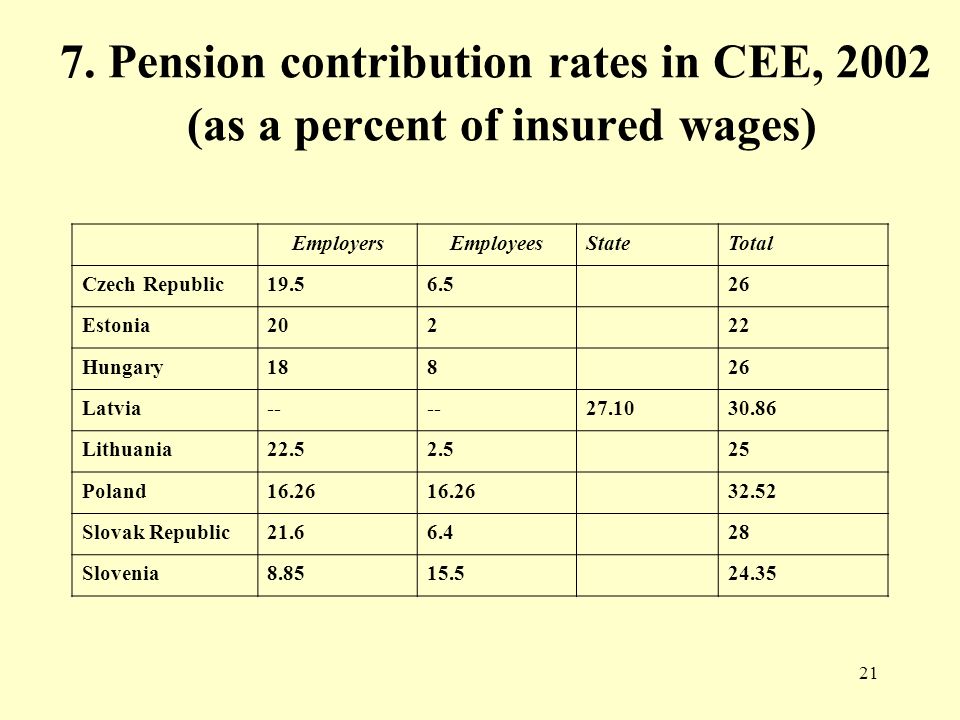 7. Pension contribution rates in CEE, 2002 (as a percent of insured wages)

| | Employers | Employees | State | Total |
|---|---|---|---|---|
| Czech Republic | 19.5 | 6.5 | | 26 |
| Estonia | 20 | 2 | | 22 |
| Hungary | 18 | 8 | | 26 |
| Latvia | -- | -- | 27.10 | 30.86 |
| Lithuania | 22.5 | 2.5 | | 25 |
| Poland | 16.26 | 16.26 | | 32.52 |
| Slovak Republic | 21.6 | 6.4 | | 28 |
| Slovenia | 8.85 | 15.5 | | 24.35 |

21